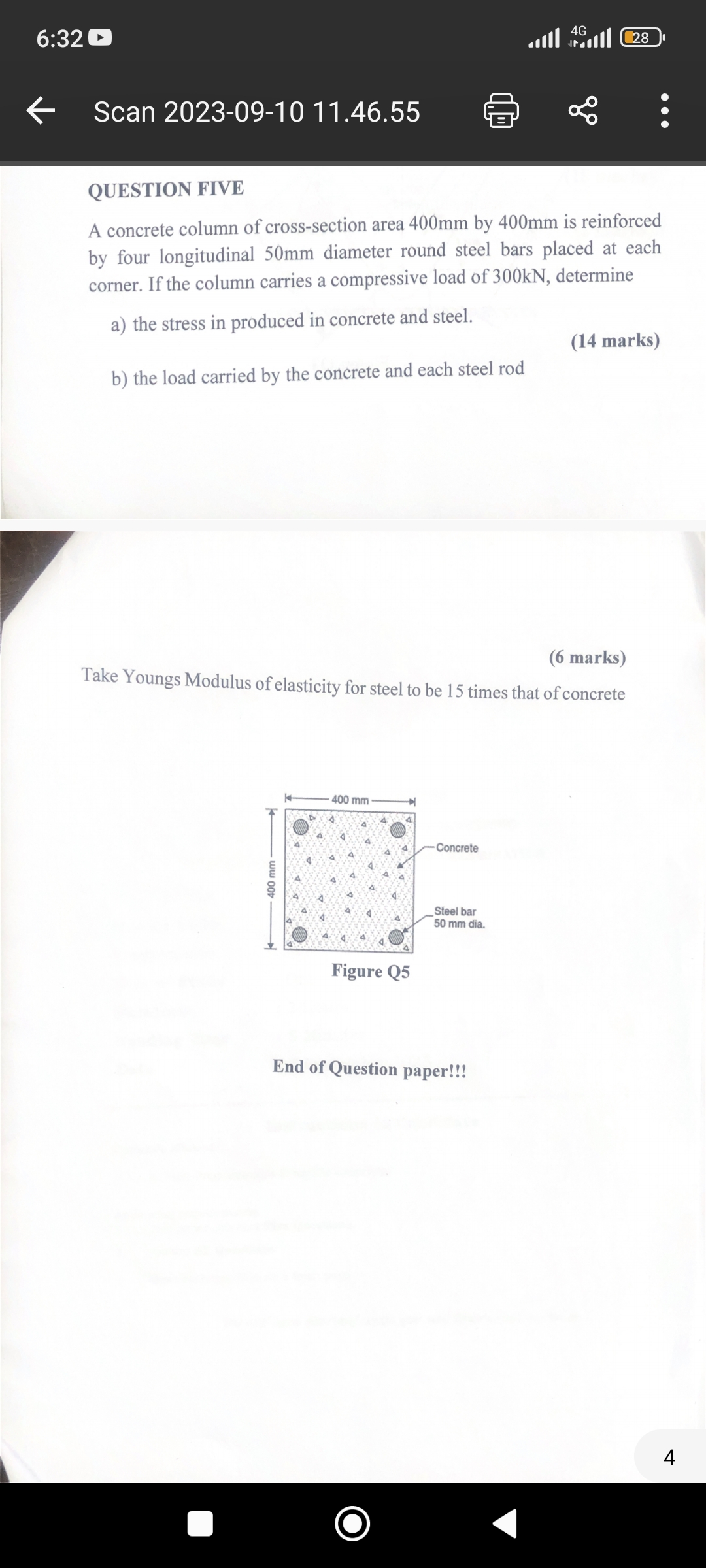 6:32

4G

28

Scan 2023-09-10 11.46.55

QUESTION FIVE

A concrete column of cross-section area 400mm by 400mm is reinforced by four longitudinal 50mm diameter round steel bars placed at each corner. If the column carries a compressive load of 300kN, determine

a) the stress in produced in concrete and steel.

(14 marks)

b) the load carried by the concrete and each steel rod

(6 marks)

Take Youngs Modulus of elasticity for steel to be 15 times that of concrete

400 mm

400 mm

Concrete

Steel bar 50 mm dia.

Figure Q5

End of Question paper!!!

4